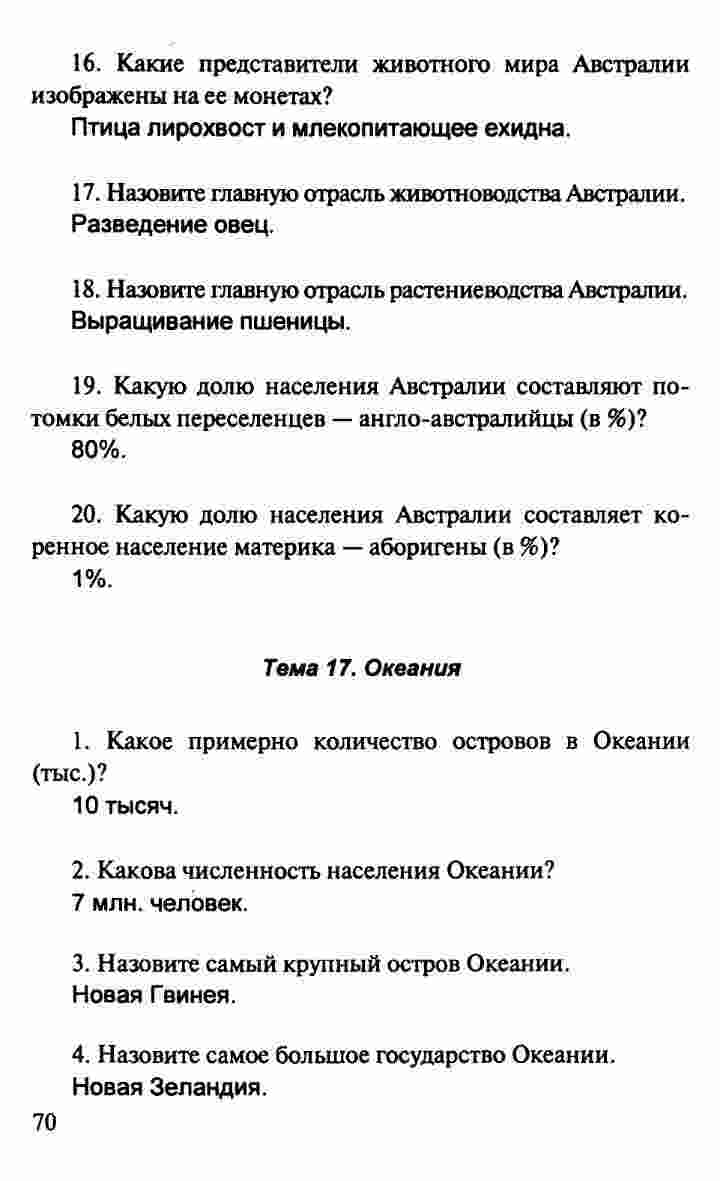 16. Какие представители животного мира Австралии изображены на ее монетах?
Птица лирохвост и млекопитающее ехидна.

17. Назовите главную отрасль животноводства Австралии.
Разведение овец.

18. Назовите главную отрасль растениеводства Австралии.
Выращивание пшеницы.

19. Какую долю населения Австралии составляют потомки белых переселенцев — англо-австралийцы (в %)?
80%.

20. Какую долю населения Австралии составляет коренное население материка — аборигены (в %)?
1%.

Тема 17. Океания

1. Какое примерно количество островов в Океании (тыс.)?
10 тысяч.

2. Какова численность населения Океании?
7 млн. человек.

3. Назовите самый крупный остров Океании.
Новая Гвинея.

4. Назовите самое большое государство Океании.
Новая Зеландия.

70